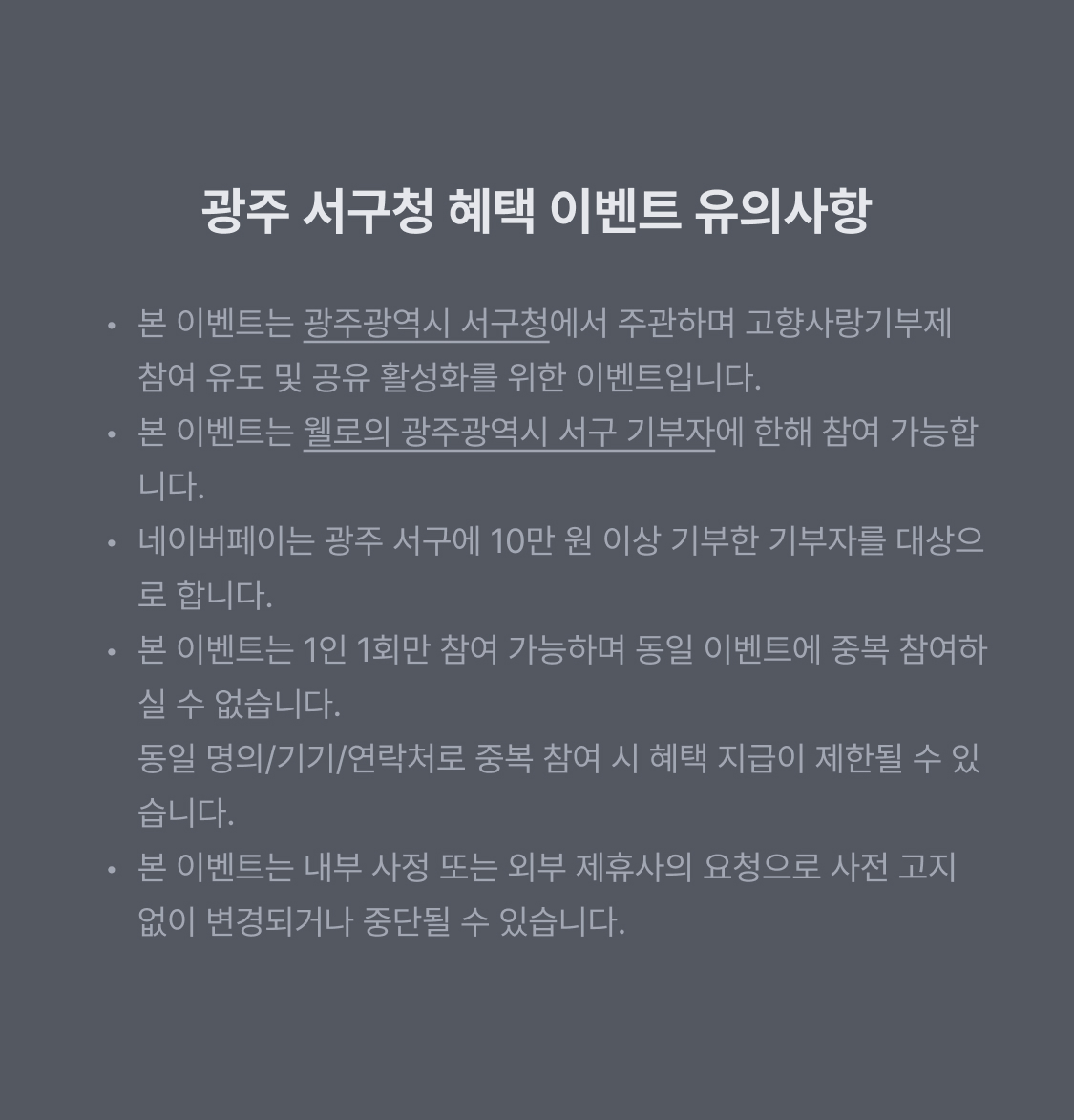 광주 서구청 혜택 이벤트 유의사항

• 본 이벤트는 광주광역시 서구청에서 주관하며 고향사랑기부제 참여 유도 및 공유 활성화를 위한 이벤트입니다.
• 본 이벤트는 웰로의 광주광역시 서구 기부자에 한해 참여 가능합니다.
• 네이버페이는 광주 서구에 10만 원 이상 기부한 기부자를 대상으로 합니다.
• 본 이벤트는 1인 1회만 참여 가능하며 동일 이벤트에 중복 참여하실 수 없습니다.
동일 명의/기기/연락처로 중복 참여 시 혜택 지급이 제한될 수 있습니다.
• 본 이벤트는 내부 사정 또는 외부 제휴사의 요청으로 사전 고지 없이 변경되거나 중단될 수 있습니다.